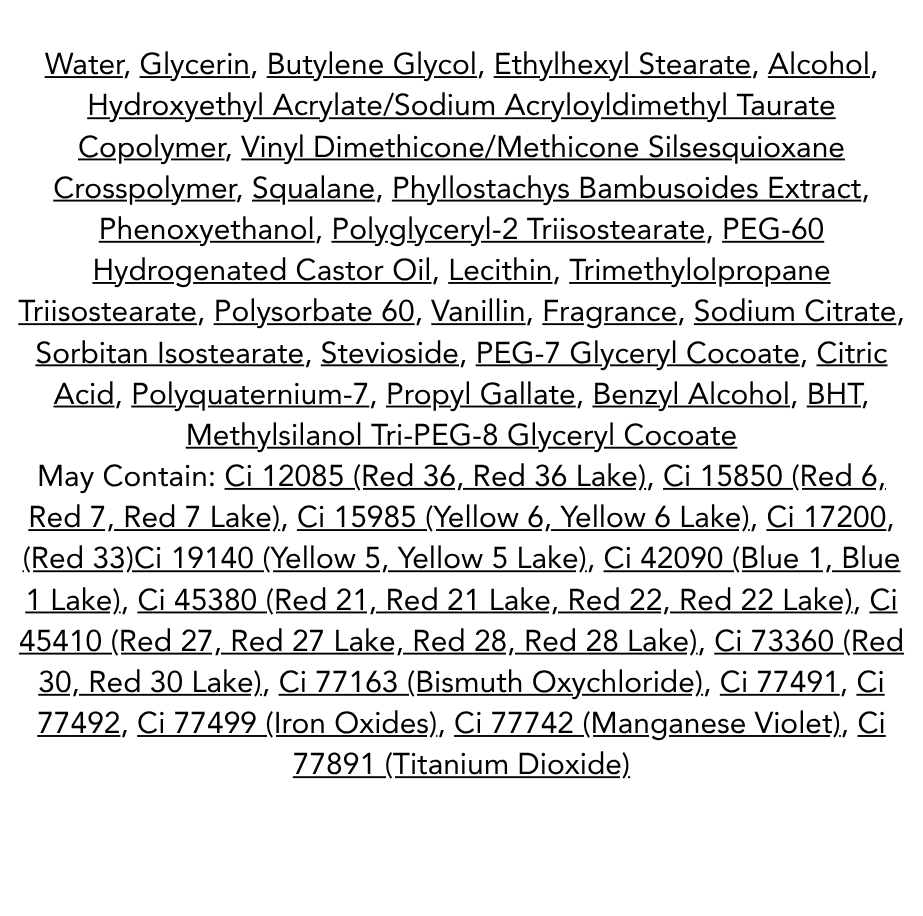 Water, Glycerin, Butylene Glycol, Ethylhexyl Stearate, Alcohol, Hydroxyethyl Acrylate/Sodium Acryloyldimethyl Taurate Copolymer, Vinyl Dimethicone/Methicone Silsesquioxane Crosspolymer, Squalane, Phyllostachys Bambusoides Extract, Phenoxyethanol, Polyglyceryl-2 Triisostearate, PEG-60 Hydrogenated Castor Oil, Lecithin, Trimethylolpropane Triisostearate, Polysorbate 60, Vanillin, Fragrance, Sodium Citrate, Sorbitan Isostearate, Stevioside, PEG-7 Glyceryl Cocoate, Citric Acid, Polyquaternium-7, Propyl Gallate, Benzyl Alcohol, BHT, Methylsilanol Tri-PEG-8 Glyceryl Cocoate
May Contain: Ci 12085 (Red 36, Red 36 Lake), Ci 15850 (Red 6, Red 7, Red 7 Lake), Ci 15985 (Yellow 6, Yellow 6 Lake), Ci 17200, (Red 33)Ci 19140 (Yellow 5, Yellow 5 Lake), Ci 42090 (Blue 1, Blue 1 Lake), Ci 45380 (Red 21, Red 21 Lake, Red 22, Red 22 Lake), Ci 45410 (Red 27, Red 27 Lake, Red 28, Red 28 Lake), Ci 73360 (Red 30, Red 30 Lake), Ci 77163 (Bismuth Oxychloride), Ci 77491, Ci 77492, Ci 77499 (Iron Oxides), Ci 77742 (Manganese Violet), Ci 77891 (Titanium Dioxide)